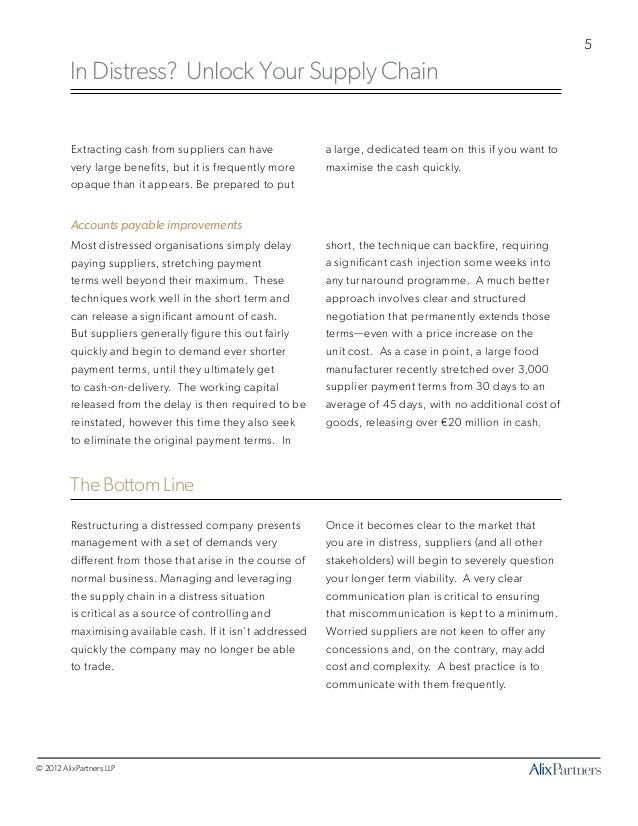 5

In Distress? Unlock Your Supply Chain

Extracting cash from suppliers can have very large benefits, but it is frequently more opaque than it appears. Be prepared to put a large, dedicated team on this if you want to maximise the cash quickly.

Accounts payable improvements

Most distressed organisations simply delay paying suppliers, stretching payment terms well beyond their maximum. These techniques work well in the short term and can release a significant amount of cash. But suppliers generally figure this out fairly quickly and begin to demand ever shorter payment terms, until they ultimately get to cash-on-delivery. The working capital released from the delay is then required to be reinstated, however this time they also seek to eliminate the original payment terms. In short, the technique can backfire, requiring a significant cash injection some weeks into any turnaround programme. A much better approach involves clear and structured negotiation that permanently extends those terms—even with a price increase on the unit cost. As a case in point, a large food manufacturer recently stretched over 3,000 supplier payment terms from 30 days to an average of 45 days, with no additional cost of goods, releasing over €20 million in cash.

The Bottom Line

Restructuring a distressed company presents management with a set of demands very different from those that arise in the course of normal business. Managing and leveraging the supply chain in a distress situation is critical as a source of controlling and maximising available cash. If it isn't addressed quickly the company may no longer be able to trade.

Once it becomes clear to the market that you are in distress, suppliers (and all other stakeholders) will begin to severely question your longer term viability. A very clear communication plan is critical to ensuring that miscommunication is kept to a minimum. Worried suppliers are not keen to offer any concessions and, on the contrary, may add cost and complexity. A best practice is to communicate with them frequently.

© 2012 AlixPartners LLP

AlixPartners